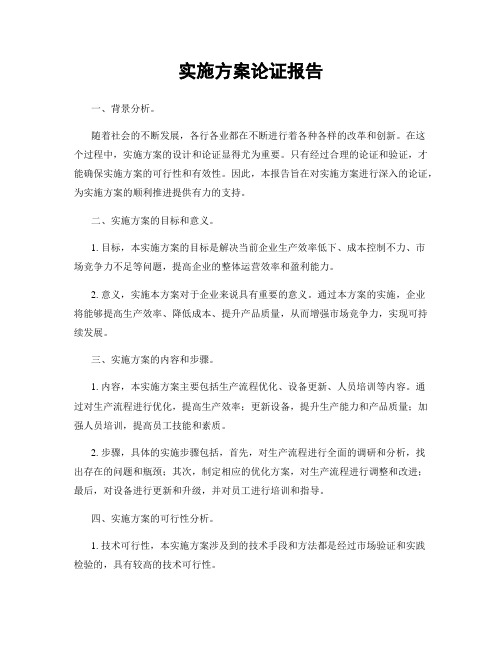 实施方案论证报告

一、背景分析。

随着社会的不断发展，各行各业都在不断进行着各种各样的改革和创新。在这个过程中，实施方案的设计和论证显得尤为重要。只有经过合理的论证和验证，才能确保实施方案的可行性和有效性。因此，本报告旨在对实施方案进行深入的论证，为实施方案的顺利推进提供有力的支持。

二、实施方案的目标和意义。

1. 目标，本实施方案的目标是解决当前企业生产效率低下、成本控制不力、市场竞争力不足等问题，提高企业的整体运营效率和盈利能力。

2. 意义，实施本方案对于企业来说具有重要的意义。通过本方案的实施，企业将能够提高生产效率、降低成本、提升产品质量，从而增强市场竞争力，实现可持续发展。

三、实施方案的内容和步骤。

1. 内容，本实施方案主要包括生产流程优化、设备更新、人员培训等内容。通过对生产流程进行优化，提高生产效率；更新设备，提升生产能力和产品质量；加强人员培训，提高员工技能和素质。

2. 步骤，具体的实施步骤包括，首先，对生产流程进行全面的调研和分析，找出存在的问题和瓶颈；其次，制定相应的优化方案，对生产流程进行调整和改进；最后，对设备进行更新和升级，并对员工进行培训和指导。

四、实施方案的可行性分析。

1. 技术可行性，本实施方案涉及到的技术手段和方法都是经过市场验证和实践检验的，具有较高的技术可行性。